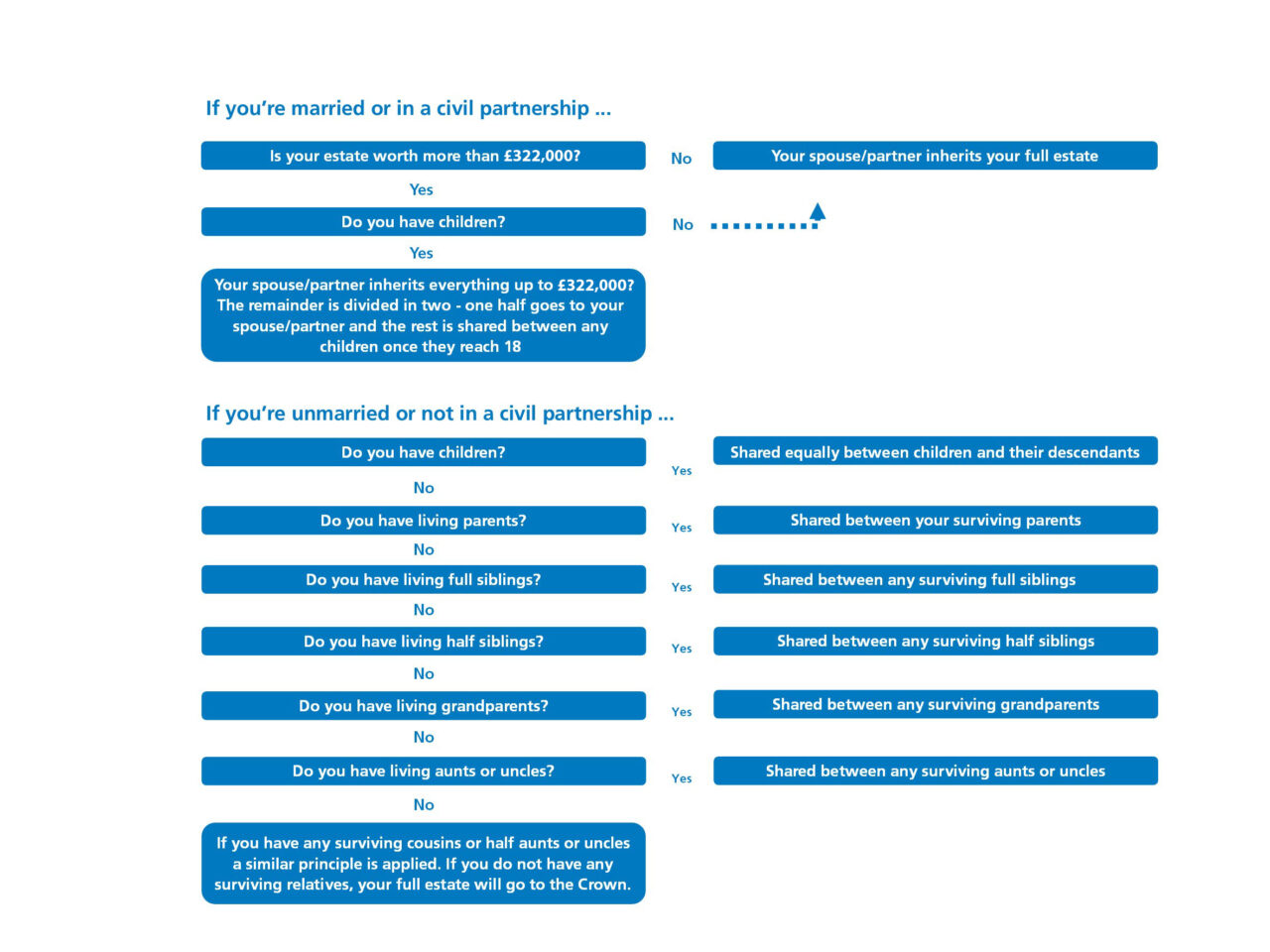 If you're married or in a civil partnership ...

Is your estate worth more than £322,000?

No

Your spouse/partner inherits your full estate

Yes

Do you have children?

No

Yes

Your spouse/partner inherits everything up to £322,000? The remainder is divided in two - one half goes to your spouse/partner and the rest is shared between any children once they reach 18

If you're unmarried or not in a civil partnership ...

Do you have children?

Yes

Shared equally between children and their descendants

No

Do you have living parents?

Yes

Shared between your surviving parents

No

Do you have living full siblings?

Yes

Shared between any surviving full siblings

No

Do you have living half siblings?

Yes

Shared between any surviving half siblings

No

Do you have living grandparents?

Yes

Shared between any surviving grandparents

No

Do you have living aunts or uncles?

Yes

Shared between any surviving aunts or uncles

No

If you have any surviving cousins or half aunts or uncles a similar principle is applied. If you do not have any surviving relatives, your full estate will go to the Crown.